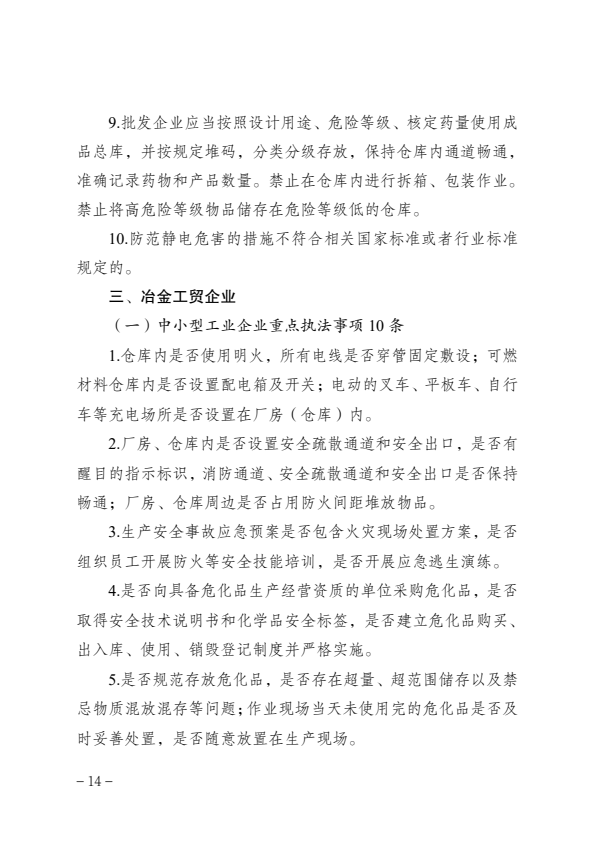 9.批发企业应当按照设计用途、危险等级、核定药量使用成品总库，并按规定堆码，分类分级存放，保持仓库内通道畅通，准确记录药物和产品数量。禁止在仓库内进行拆箱、包装作业。禁止将高危险等级物品储存在危险等级低的仓库。

10.防范静电危害的措施不符合相关国家标准或者行业标准规定的。

三、冶金工贸企业

（一）中小型工业企业重点执法事项 10 条

1.仓库内是否使用明火，所有电线是否穿管固定敷设；可燃材料仓库内是否设置配电箱及开关；电动的叉车、平板车、自行车等充电场所是否设置在厂房（仓库）内。

2.厂房、仓库内是否设置安全疏散通道和安全出口，是否有醒目的指示标识，消防通道、安全疏散通道和安全出口是否保持畅通；厂房、仓库周边是否占用防火间距堆放物品。

3.生产安全事故应急预案是否包含火灾现场处置方案，是否组织员工开展防火等安全技能培训，是否开展应急逃生演练。

4.是否向具备危化品生产经营资质的单位采购危化品，是否取得安全技术说明书和化学品安全标签，是否建立危化品购买、出入库、使用、销毁登记制度并严格实施。

5.是否规范存放危化品，是否存在超量、超范围储存以及禁忌物质混放混存等问题；作业现场当天未使用完的危化品是否及时妥善处置，是否随意放置在生产现场。

– 14 –